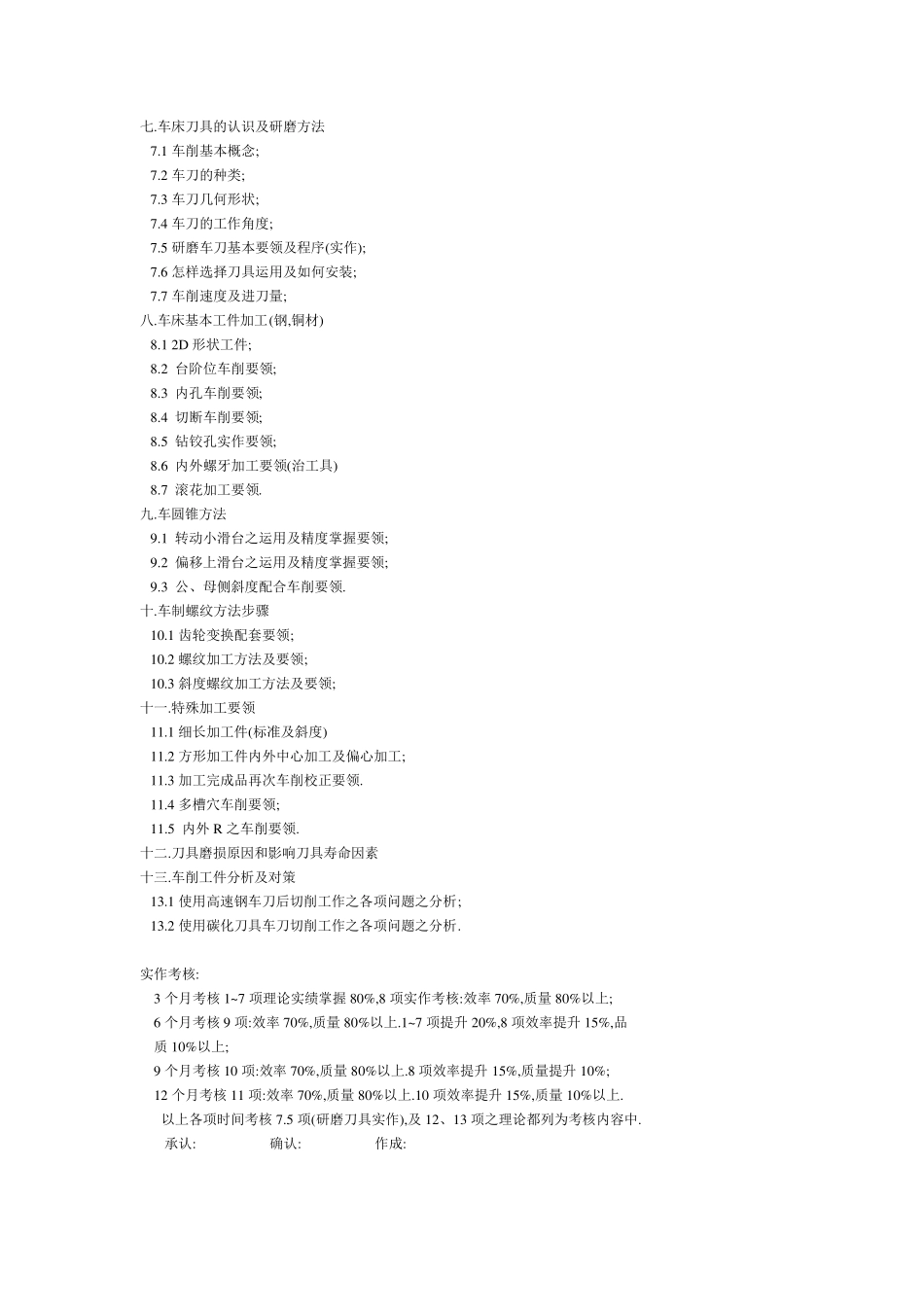 七.车床刀具的认识及研磨方法
7.1 车削基本概念;
7.2 车刀的种类;
7.3 车刀几何形状;
7.4 车刀的工作角度;
7.5 研磨车刀基本要领及程序(实作);
7.6 怎样选择刀具运用及如何安装;
7.7 车削速度及进刀量;
八.车床基本工件加工(钢,铜材)
8.1 2D 形状工件;
8.2 台阶位车削要领;
8.3 内孔车削要领;
8.4 切断车削要领;
8.5 钻铰孔实作要领;
8.6 内外螺牙加工要领(治工具)
8.7 滚花加工要领.
九.车圆锥方法
9.1 转动小滑台之运用及精度掌握要领;
9.2 偏移上滑台之运用及精度掌握要领;
9.3 公、母侧斜度配合车削要领.
十.车制螺纹方法步骤
10.1 齿轮变换配套要领;
10.2 螺纹加工方法及要领;
10.3 斜度螺纹加工方法及要领;
十一.特殊加工要领
11.1 细长加工件(标准及斜度)
11.2 方形加工件内外中心加工及偏心加工;
11.3 加工完成品再次车削校正要领.
11.4 多槽穴车削要领;
11.5 内外 R 之车削要领.
十二.刀具磨损原因和影响刀具寿命因素
十三.车削工件分析及对策
13.1 使用高速钢车刀后切削工作之各项问题之分析;
13.2 使用碳化刀具车刀切削工作之各项问题之分析.

实作考核:
3 个月考核 1~7 项理论实绩掌握 80%,8 项实作考核:效率 70%,质量 80%以上;
6 个月考核 9 项:效率 70%,质量 80%以上.1~7 项提升 20%,8 项效率提升 15%,品质 10%以上;
9 个月考核 10 项:效率 70%,质量 80%以上.8 项效率提升 15%,质量提升 10%;
12 个月考核 11 项:效率 70%,质量 80%以上.10 项效率提升 15%,质量 10%以上.
以上各项时间考核 7.5 项(研磨刀具实作),及 12、13 项之理论都列为考核内容中.
承认: 确认: 作成: